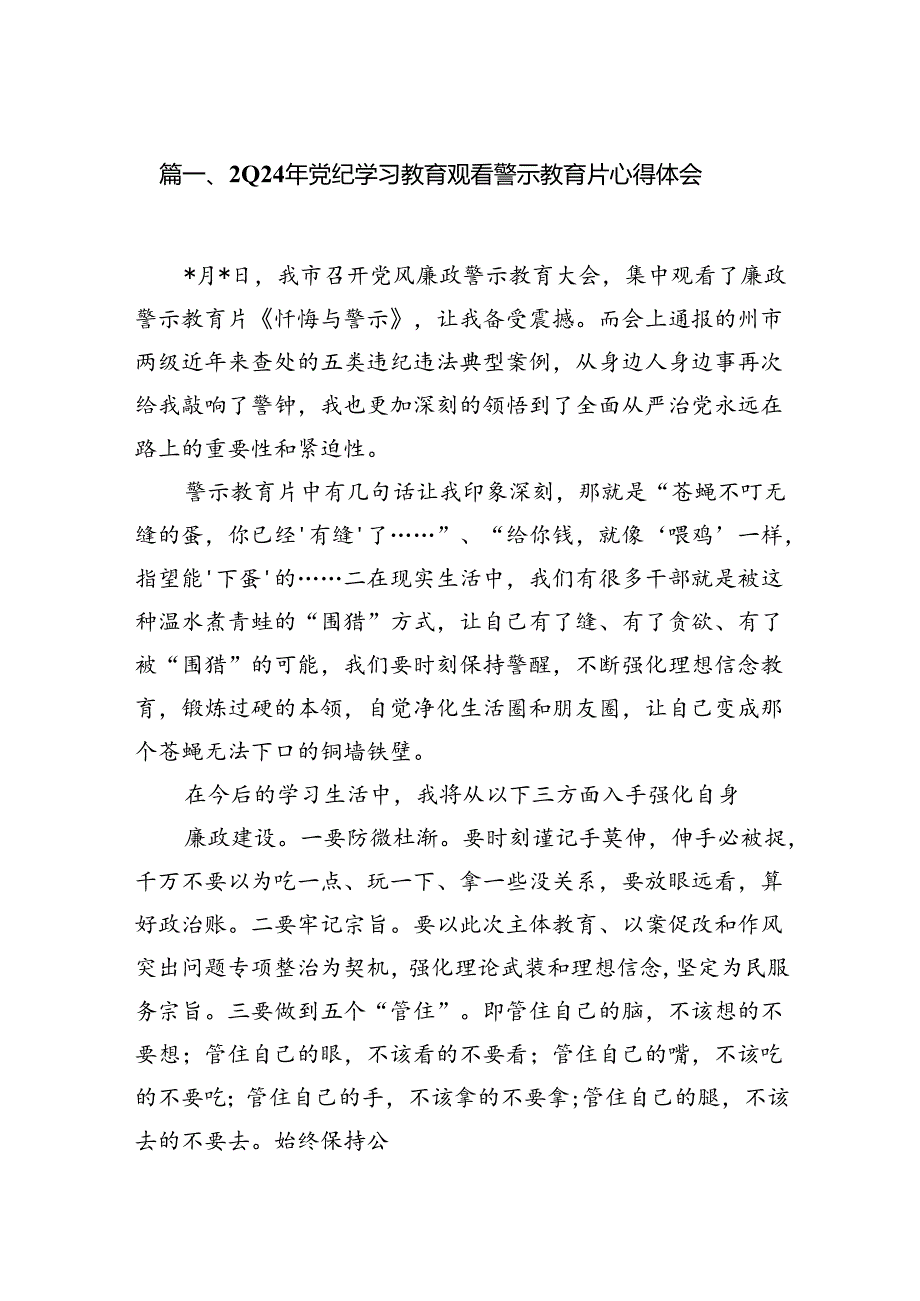 篇一、2Q24年党纪学习教育观看警示教育片心得体会

*月*日，我市召开党风廉政警示教育大会，集中观看了廉政警示教育片《忏悔与警示》，让我备受震撼。而会上通报的州市两级近年来查处的五类违纪违法典型案例，从身边人身边事再次给我敲响了警钟，我也更加深刻的领悟到了全面从严治党永远在路上的重要性和紧迫性。

警示教育片中有几句话让我印象深刻，那就是“苍蝇不叮无缝的蛋，你已经'有缝'了……”、“给你钱，就像‘喂鸡’一样，指望能'下蛋'的……二在现实生活中，我们有很多干部就是被这种温水煮青蛙的“围猎”方式，让自己有了缝、有了贪欲、有了被“围猎”的可能，我们要时刻保持警醒，不断强化理想信念教育，锻炼过硬的本领，自觉净化生活圈和朋友圈，让自己变成那个苍蝇无法下口的铜墙铁壁。

在今后的学习生活中，我将从以下三方面入手强化自身

廉政建设。一要防微杜渐。要时刻谨记手莫伸，伸手必被捉，千万不要以为吃一点、玩一下、拿一些没关系，要放眼远看，算好政治账。二要牢记宗旨。要以此次主体教育、以案促改和作风突出问题专项整治为契机，强化理论武装和理想信念，坚定为民服务宗旨。三要做到五个“管住”。即管住自己的脑，不该想的不要想；管住自己的眼，不该看的不要看；管住自己的嘴，不该吃的不要吃；管住自己的手，不该拿的不要拿；管住自己的腿，不该去的不要去。始终保持公